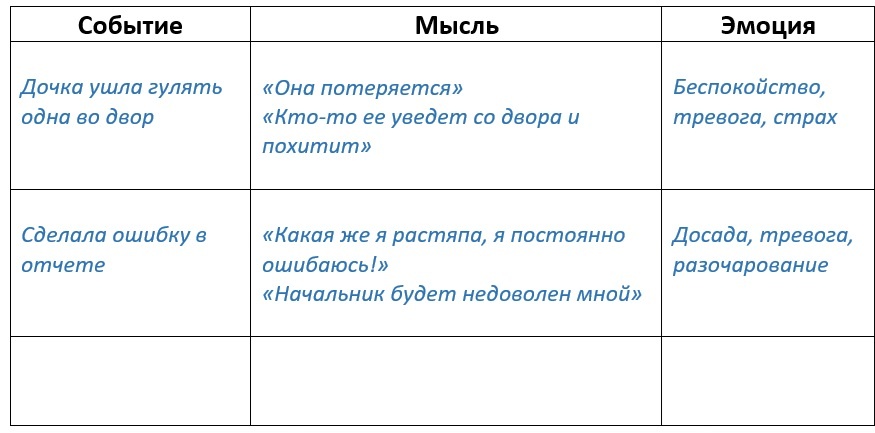 | Событие | Мысль | Эмоция |
|---|---|---|
| Дочка ушла гулять одна во двор | «Она потеряется» «Кто-то ее уведет со двора и похитит» | Беспокойство, тревога, страх |
| Сделала ошибку в отчете | «Какая же я растяпа, я постоянно ошибаюсь!» «Начальник будет недоволен мной» | Досада, тревога, разочарование |
| | | |